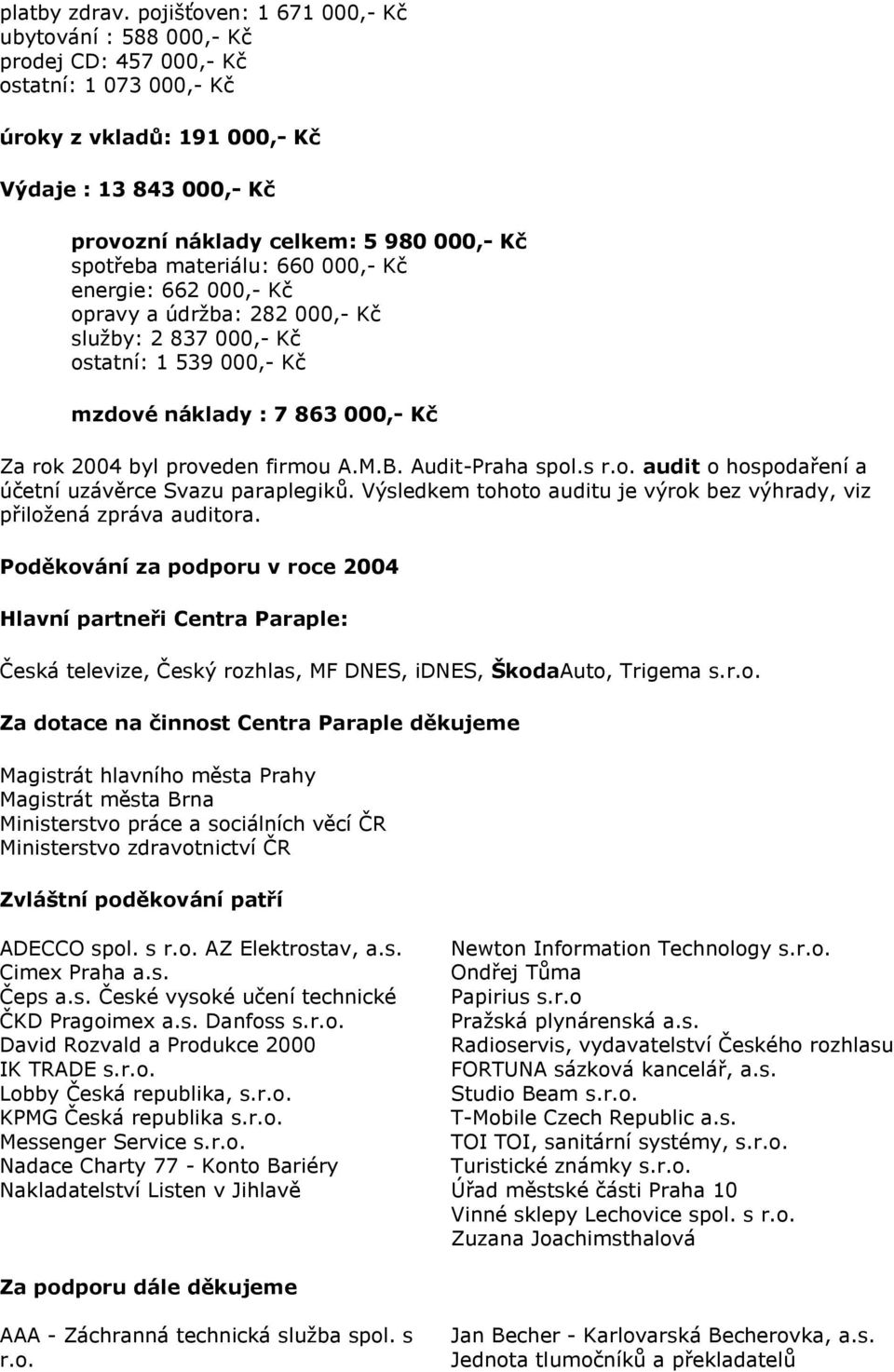 platby zdrav. pojišťoven: 1 671 000,- Kč
ubytování : 588 000,- Kč
prodej CD: 457 000,- Kč
ostatní: 1 073 000,- Kč

úroky z vkladů: 191 000,- Kč

Výdaje : 13 843 000,- Kč

provozní náklady celkem: 5 980 000,- Kč
spotřeba materiálu: 660 000,- Kč
energie: 662 000,- Kč
opravy a údržba: 282 000,- Kč
služby: 2 837 000,- Kč
ostatní: 1 539 000,- Kč

mzdové náklady : 7 863 000,- Kč

Za rok 2004 byl proveden firmou A.M.B. Audit-Praha spol.s r.o. audit o hospodaření a účetní uzávěrce Svazu paraplegiků. Výsledkem tohoto auditu je výrok bez výhrady, viz přiložená zpráva auditora.

Poděkování za podporu v roce 2004

Hlavní partneři Centra Paraple:

Česká televize, Český rozhlas, MF DNES, iDNES, ŠkodaAuto, Trigema s.r.o.

Za dotace na činnost Centra Paraple děkujeme

Magistrát hlavního města Prahy
Magistrát města Brna
Ministerstvo práce a sociálních věcí ČR
Ministerstvo zdravotnictví ČR

Zvláštní poděkování patří

ADECCO spol. s r.o. AZ Elektrostav, a.s.
Cimex Praha a.s.
Čeps a.s. České vysoké učení technické
ČKD Pragoimex a.s. Danfoss s.r.o.
David Rozvald a Produkce 2000
IK TRADE s.r.o.
Lobby Česká republika, s.r.o.
KPMG Česká republika s.r.o.
Messenger Service s.r.o.
Nadace Charty 77 - Konto Bariéry
Nakladatelství Listen v Jihlavě

Newton Information Technology s.r.o.
Ondřej Tůma
Papirius s.r.o
Pražská plynárenská a.s.
Radioservis, vydavatelství Českého rozhlasu
FORTUNA sázková kancelář, a.s.
Studio Beam s.r.o.
T-Mobile Czech Republic a.s.
TOI TOI, sanitární systémy, s.r.o.
Turistické známky s.r.o.
Úřad městské části Praha 10
Vinné sklepy Lechovice spol. s r.o.
Zuzana Joachimsthalová

Za podporu dále děkujeme

AAA - Záchranná technická služba spol. s r.o.

Jan Becher - Karlovarská Becherovka, a.s.
Jednota tlumočníků a překladatelů